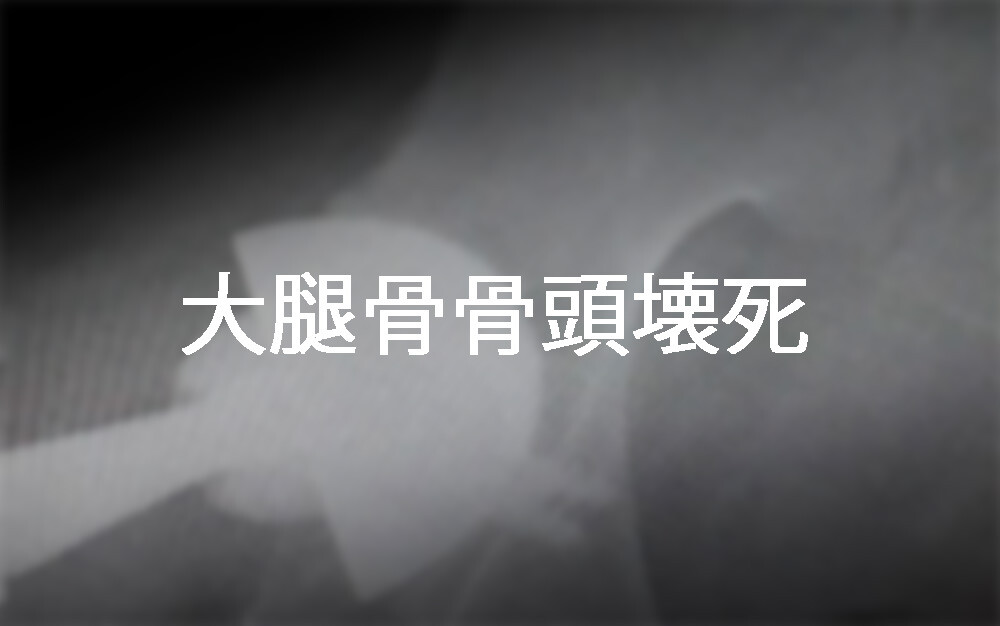 大腿骨骨頭壊死